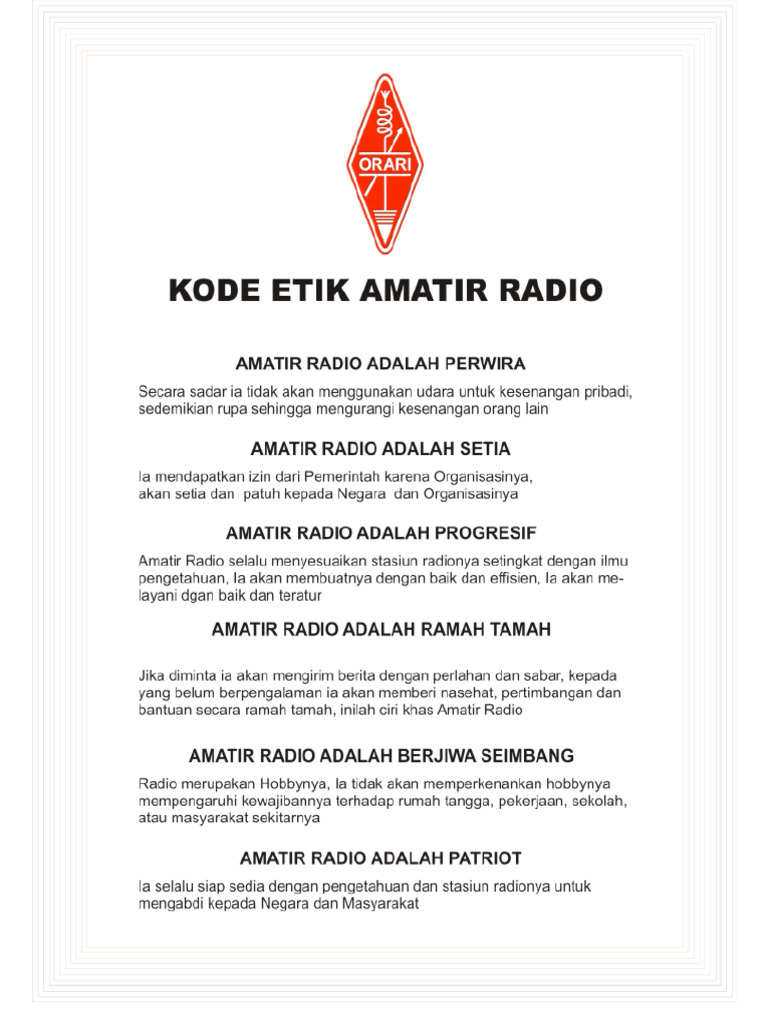 ORARI

KODE ETIK AMATIR RADIO

AMATIR RADIO ADALAH PERWIRA

Secara sadar ia tidak akan menggunakan udara untuk kesenangan pribadi, sedemikian rupa sehingga mengurangi kesenangan orang lain

AMATIR RADIO ADALAH SETIA

Ia mendapatkan izin dari Pemerintah karena Organisasinya, akan setia dan patuh kepada Negara dan Organisasinya

AMATIR RADIO ADALAH PROGRESIF

Amatir Radio selalu menyesuaikan stasiun radionya setingkat dengan ilmu pengetahuan, Ia akan membuatnya dengan baik dan effisien, Ia akan melayani dgan baik dan teratur

AMATIR RADIO ADALAH RAMAH TAMAH

Jika diminta ia akan mengirim berita dengan perlahan dan sabar, kepada yang belum berpengalaman ia akan memberi nasehat, pertimbangan dan bantuan secara ramah tamah, inilah ciri khas Amatir Radio

AMATIR RADIO ADALAH BERJIWA SEIMBANG

Radio merupakan Hobbynya, Ia tidak akan memperkenankan hobbynya mempengaruhi kewajibannya terhadap rumah tangga, pekerjaan, sekolah, atau masyarakat sekitarnya

AMATIR RADIO ADALAH PATRIOT

Ia selalu siap sedia dengan pengetahuan dan stasiun radionya untuk mengabdi kepada Negara dan Masyarakat